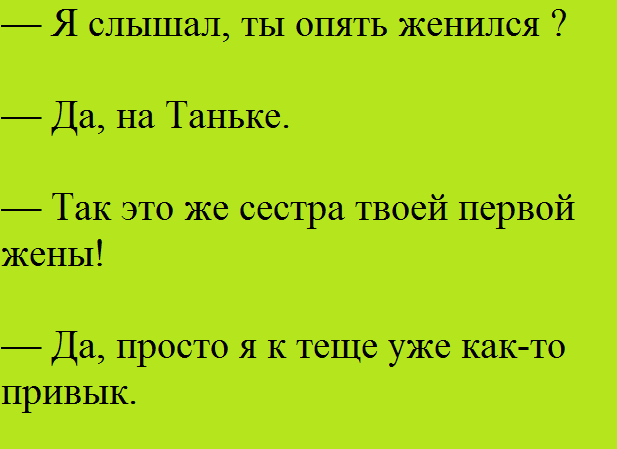 — Я слышал, ты опять женился ?

— Да, на Таньке.

— Так это же сестра твоей первой жены!

— Да, просто я к теще уже как-то привык.